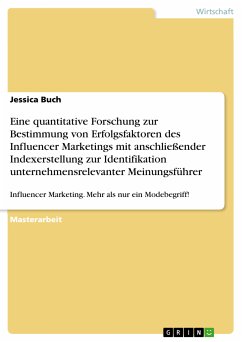 Wirtschaft

Jessica Buch

Eine quantitative Forschung zur Bestimmung von Erfolgsfaktoren des Influencer Marketings mit anschließender Indexerstellung zur Identifikation unternehmensrelevanter Meinungsführer

Influencer Marketing. Mehr als nur ein Modebegriff!

Masterarbeit

GRIN